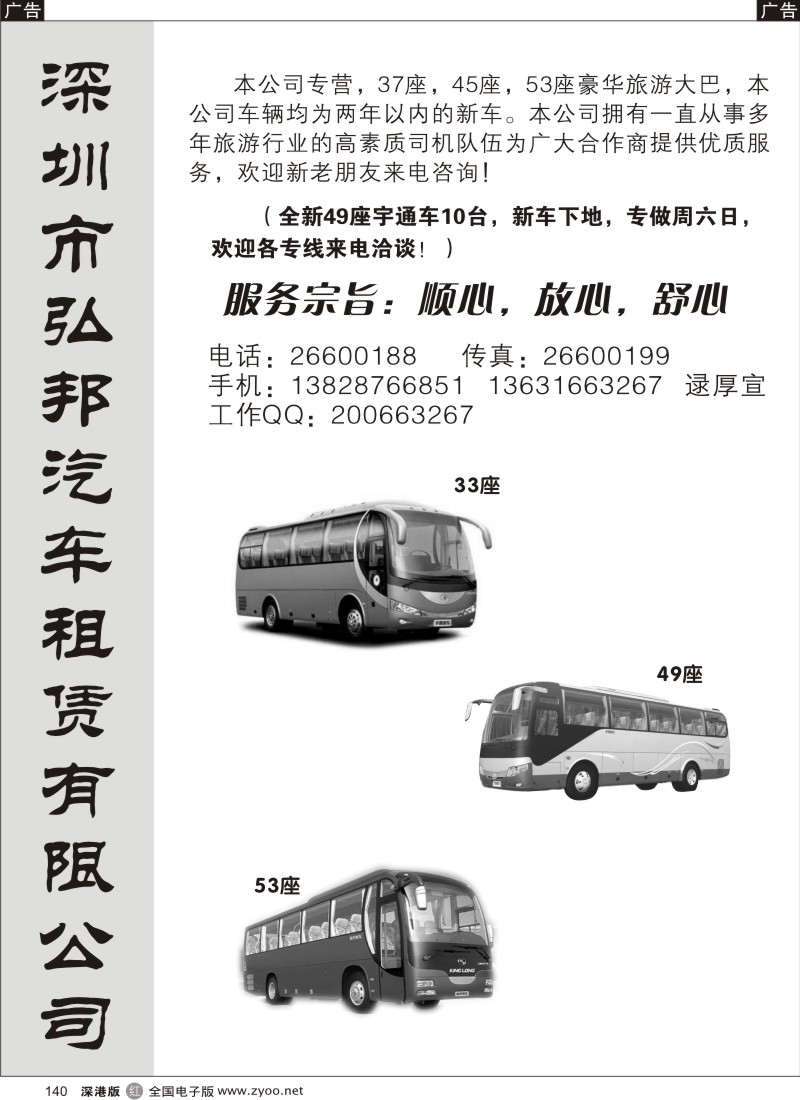 广告

广告

深圳市弘邦汽车租赁有限公司

本公司专营，37座，45座，53座豪华旅游大巴，本公司车辆均为两年以内的新车。本公司拥有一直从事多年旅游行业的高素质司机队伍为广大合作商提供优质服务，欢迎新老朋友来电咨询！

（全新49座宇通车10台，新车下地，专做周六日，欢迎各专线来电洽谈！）

服务宗旨：顺心，放心，舒心

电话：26600188　传真：26600199
手机：13828766851　13631663267　逯厚宣
工作QQ：200663267

33座

49座

53座

KING LONG

140　深港版 红 全国电子版 www.zyoo.net